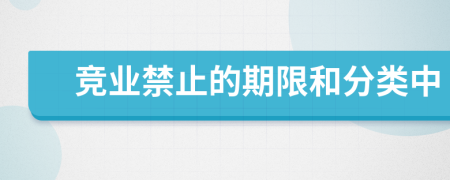 竞业禁止的期限和分类中